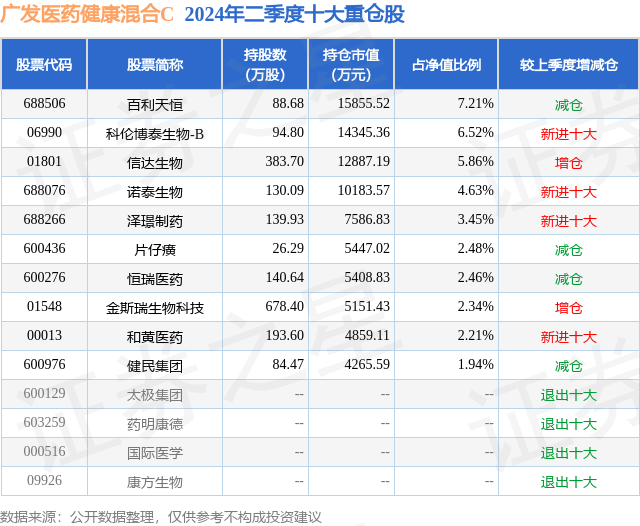 广发医药健康混合C 2024年二季度十大重仓股

| 股票代码 | 股票简称 | 持股数(万股) | 持仓市值(万元) | 占净值比例 | 较上季度增减仓 |
|---|---|---|---|---|---|
| 688506 | 百利天恒 | 88.68 | 15855.52 | 7.21% | 减仓 |
| 06990 | 科伦博泰生物-B | 94.80 | 14345.36 | 6.52% | 新进十大 |
| 01801 | 信达生物 | 383.70 | 12887.19 | 5.86% | 增仓 |
| 688076 | 诺泰生物 | 130.09 | 10183.57 | 4.63% | 新进十大 |
| 688266 | 泽璟制药 | 139.93 | 7586.83 | 3.45% | 新进十大 |
| 600436 | 片仔癀 | 26.29 | 5447.02 | 2.48% | 减仓 |
| 600276 | 恒瑞医药 | 140.64 | 5408.83 | 2.46% | 减仓 |
| 01548 | 金斯瑞生物科技 | 678.40 | 5151.43 | 2.34% | 增仓 |
| 00013 | 和黄医药 | 193.60 | 4859.11 | 2.21% | 新进十大 |
| 600976 | 健民集团 | 84.47 | 4265.59 | 1.94% | 减仓 |
| 600129 | 太极集团 | -- | -- | -- | 退出十大 |
| 603259 | 药明康德 | -- | -- | -- | 退出十大 |
| 000516 | 国际医学 | -- | -- | -- | 退出十大 |
| 09926 | 康方生物 | -- | -- | -- | 退出十大 |

数据来源：公开数据整理，仅供参考不构成投资建议

证券之星